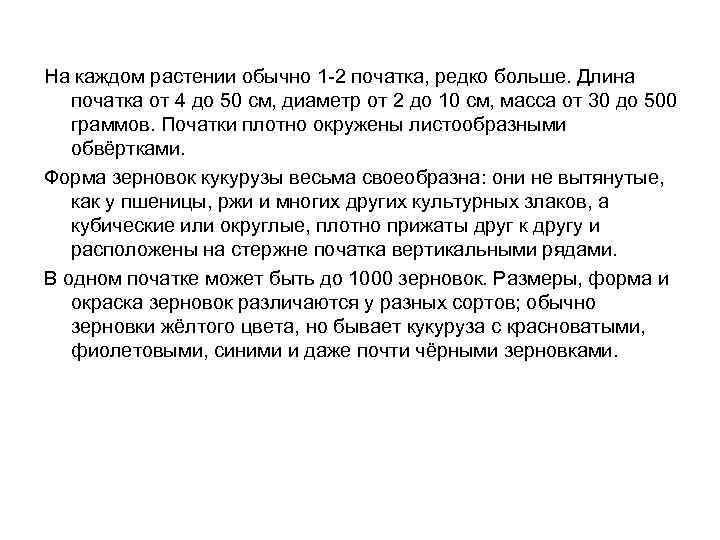 На каждом растении обычно 1-2 початка, редко больше. Длина початка от 4 до 50 см, диаметр от 2 до 10 см, масса от 30 до 500 граммов. Початки плотно окружены листообразными обвёртками.

Форма зерновок кукурузы весьма своеобразна: они не вытянутые, как у пшеницы, ржи и многих других культурных злаков, а кубические или округлые, плотно прижаты друг к другу и расположены на стержне початка вертикальными рядами.

В одном початке может быть до 1000 зерновок. Размеры, форма и окраска зерновок различаются у разных сортов; обычно зерновки жёлтого цвета, но бывает кукуруза с красноватыми, фиолетовыми, синими и даже почти чёрными зерновками.